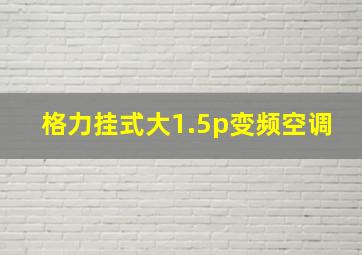 格力挂式大1.5p变频空调